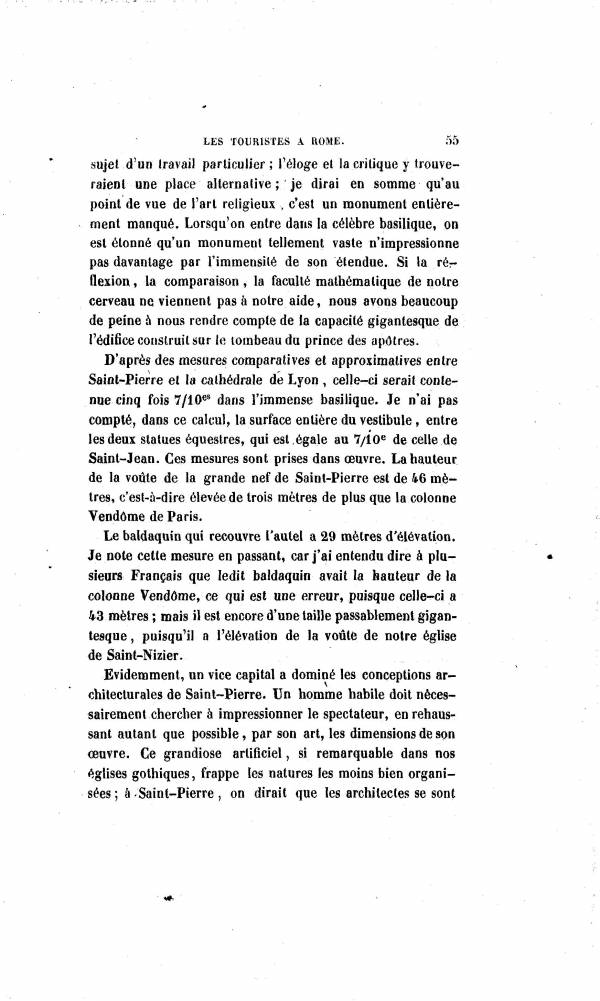 LES TOURISTES A ROME. 55

sujet d'un travail particulier ; l'éloge et la critique y trouveraient une place alternative ; je dirai en somme qu'au point de vue de l'art religieux, c'est un monument entièrement manqué. Lorsqu'on entre dans la célèbre basilique, on est étonné qu'un monument tellement vaste n'impressionne pas davantage par l'immensité de son étendue. Si la réflexion, la comparaison, la faculté mathématique de notre cerveau ne viennent pas à notre aide, nous avons beaucoup de peine à nous rendre compte de la capacité gigantesque de l'édifice construit sur le tombeau du prince des apôtres.

D'après des mesures comparatives et approximatives entre Saint-Pierre et la cathédrale de Lyon, celle-ci serait contenue cinq fois 7/10$^{es}$ dans l'immense basilique. Je n'ai pas compté, dans ce calcul, la surface entière du vestibule, entre les deux statues équestres, qui est égale au 7/10$^{e}$ de celle de Saint-Jean. Ces mesures sont prises dans œuvre. La hauteur de la voûte de la grande nef de Saint-Pierre est de 46 mètres, c'est-à-dire élevée de trois mètres de plus que la colonne Vendôme de Paris.

Le baldaquin qui recouvre l'autel a 29 mètres d'élévation. Je note cette mesure en passant, car j'ai entendu dire à plusieurs Français que ledit baldaquin avait la hauteur de la colonne Vendôme, ce qui est une erreur, puisque celle-ci a 43 mètres ; mais il est encore d'une taille passablement gigantesque, puisqu'il a l'élévation de la voûte de notre église de Saint-Nizier.

Evidemment, un vice capital a dominé les conceptions architecturales de Saint-Pierre. Un homme habile doit nécessairement chercher à impressionner le spectateur, en rehaussant autant que possible, par son art, les dimensions de son œuvre. Ce grandiose artificiel, si remarquable dans nos églises gothiques, frappe les natures les moins bien organisées ; à Saint-Pierre, on dirait que les architectes se sont